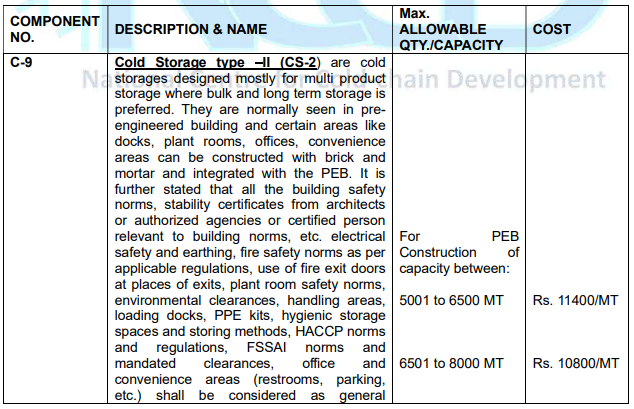 | COMPONENT NO. | DESCRIPTION & NAME | Max. ALLOWABLE QTY./CAPACITY | COST |
|---|---|---|---|
| C-9 | Cold Storage type –II (CS-2) are cold storages designed mostly for multi product storage where bulk and long term storage is preferred. They are normally seen in pre-engineered building and certain areas like docks, plant rooms, offices, convenience areas can be constructed with brick and mortar and integrated with the PEB. It is further stated that all the building safety norms, stability certificates from architects or authorized agencies or certified person relevant to building norms, etc. electrical safety and earthing, fire safety norms as per applicable regulations, use of fire exit doors at places of exits, plant room safety norms, environmental clearances, handling areas, loading docks, PPE kits, hygienic storage spaces and storing methods, HACCP norms and regulations, FSSAI norms and mandated clearances, office and convenience areas (restrooms, parking, etc.) shall be considered as general | For PEB Construction of capacity between: 5001 to 6500 MT 6501 to 8000 MT | Rs. 11400/MT Rs. 10800/MT |

National Centre for Cold-chain Development